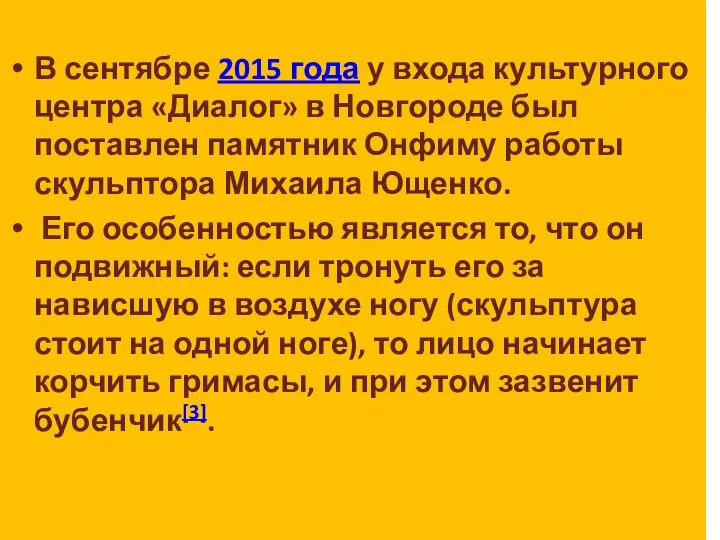 • В сентябре 2015 года у входа культурного центра «Диалог» в Новгороде был поставлен памятник Онфиму работы скульптора Михаила Ющенко.

• Его особенностью является то, что он подвижный: если тронуть его за нависшую в воздухе ногу (скульптура стоит на одной ноге), то лицо начинает корчить гримасы, и при этом зазвенит бубенчик[3].